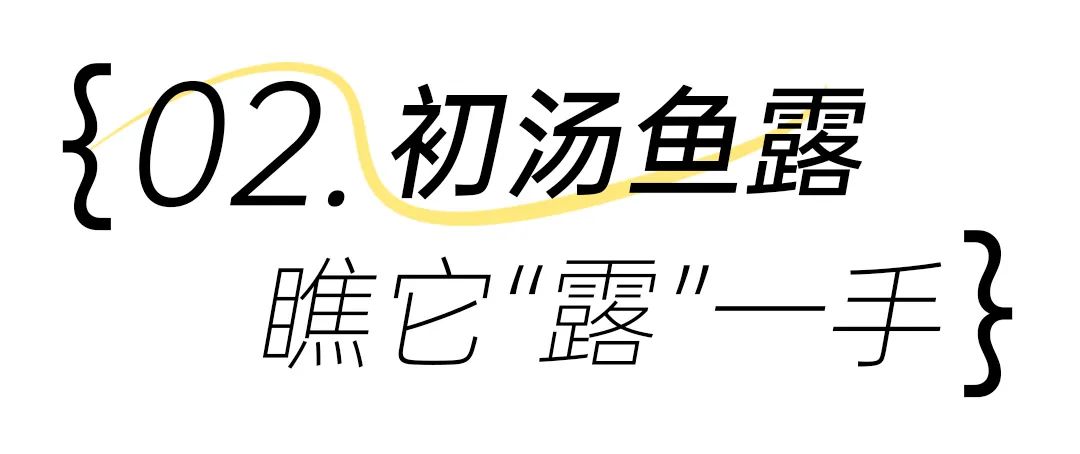 {02. 初汤鱼露

瞧它“露”一手}